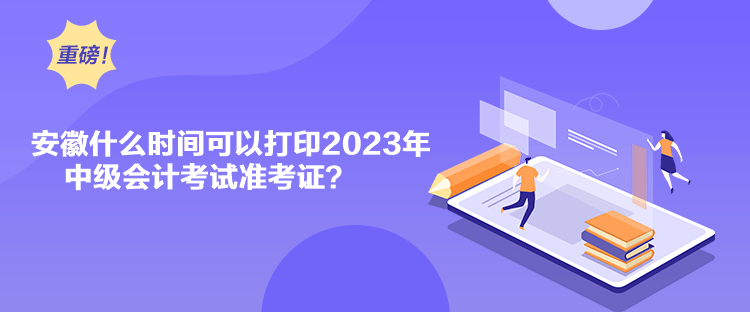 重磅！

安徽什么时间可以打印2023年中级会计考试准考证？